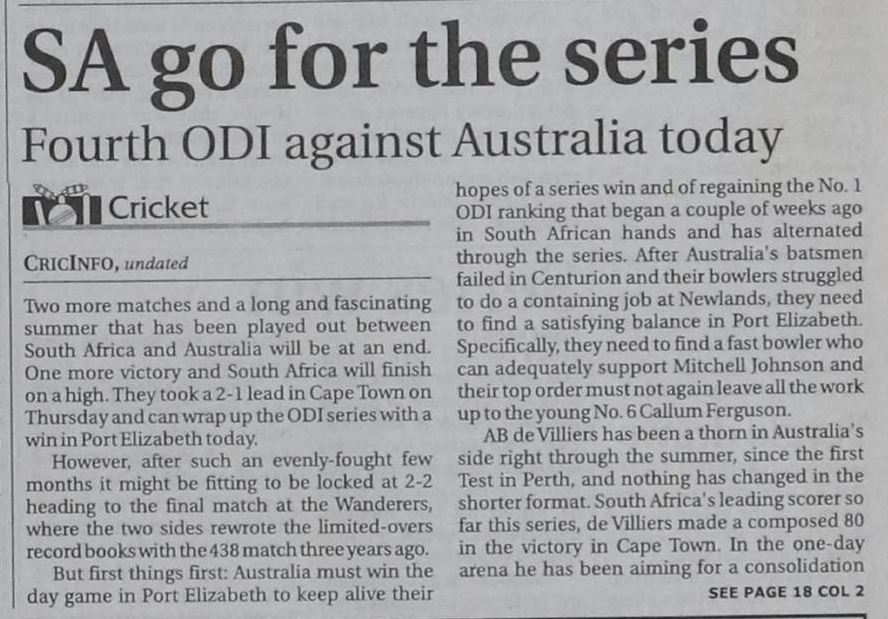 SA go for the series

Fourth ODI against Australia today

Cricket

CRICINFO, undated

Two more matches and a long and fascinating summer that has been played out between South Africa and Australia will be at an end. One more victory and South Africa will finish on a high. They took a 2-1 lead in Cape Town on Thursday and can wrap up the ODI series with a win in Port Elizabeth today.

However, after such an evenly-fought few months it might be fitting to be locked at 2-2 heading to the final match at the Wanderers, where the two sides rewrote the limited-overs record books with the 438 match three years ago.

But first things first: Australia must win the day game in Port Elizabeth to keep alive their hopes of a series win and of regaining the No. 1 ODI ranking that began a couple of weeks ago in South African hands and has alternated through the series. After Australia's batsmen failed in Centurion and their bowlers struggled to do a containing job at Newlands, they need to find a satisfying balance in Port Elizabeth. Specifically, they need to find a fast bowler who can adequately support Mitchell Johnson and their top order must not again leave all the work up to the young No. 6 Callum Ferguson.

AB de Villiers has been a thorn in Australia's side right through the summer, since the first Test in Perth, and nothing has changed in the shorter format. South Africa's leading scorer so far this series, de Villiers made a composed 80 in the victory in Cape Town. In the one-day arena he has been aiming for a consolidation

SEE PAGE 18 COL 2